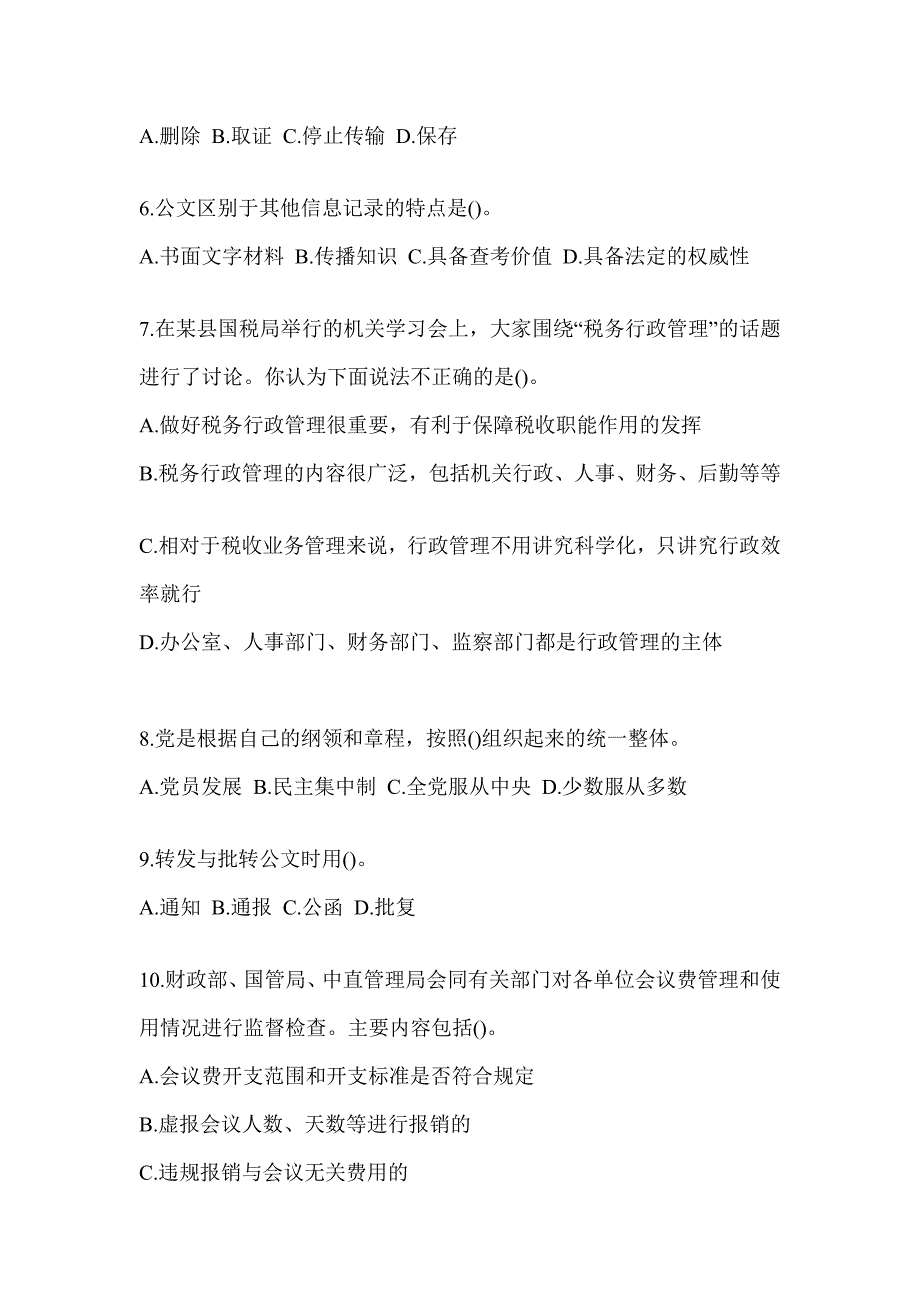 A.删除 B.取证 C.停止传输 D.保存

6.公文区别于其他信息记录的特点是()。

A.书面文字材料 B.传播知识 C.具备查考价值 D.具备法定的权威性

7.在某县国税局举行的机关学习会上，大家围绕“税务行政管理”的话题进行了讨论。你认为下面说法不正确的是()。

A.做好税务行政管理很重要，有利于保障税收职能作用的发挥

B.税务行政管理的内容很广泛，包括机关行政、人事、财务、后勤等等

C.相对于税收业务管理来说，行政管理不用讲究科学化，只讲究行政效率就行

D.办公室、人事部门、财务部门、监察部门都是行政管理的主体

8.党是根据自己的纲领和章程，按照()组织起来的统一整体。

A.党员发展 B.民主集中制 C.全党服从中央 D.少数服从多数

9.转发与批转公文时用()。

A.通知 B.通报 C.公函 D.批复

10.财政部、国管局、中直管理局会同有关部门对各单位会议费管理和使用情况进行监督检查。主要内容包括()。

A.会议费开支范围和开支标准是否符合规定

B.虚报会议人数、天数等进行报销的

C.违规报销与会议无关费用的